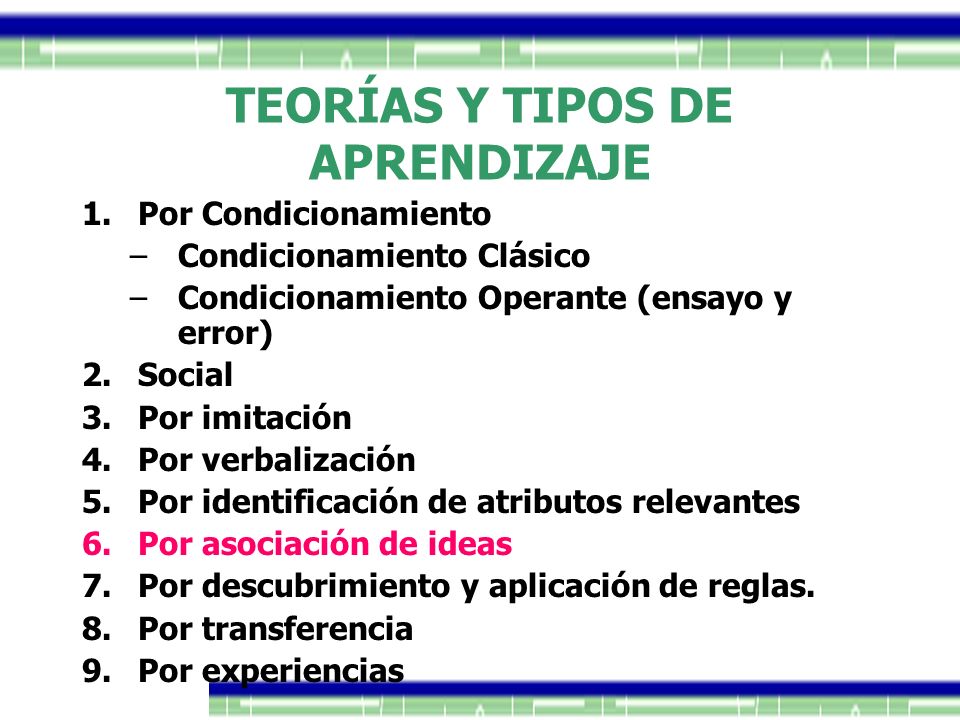 TEORÍAS Y TIPOS DE APRENDIZAJE

1. Por Condicionamiento
   – Condicionamiento Clásico
   – Condicionamiento Operante (ensayo y error)
2. Social
3. Por imitación
4. Por verbalización
5. Por identificación de atributos relevantes
6. Por asociación de ideas
7. Por descubrimiento y aplicación de reglas.
8. Por transferencia
9. Por experiencias